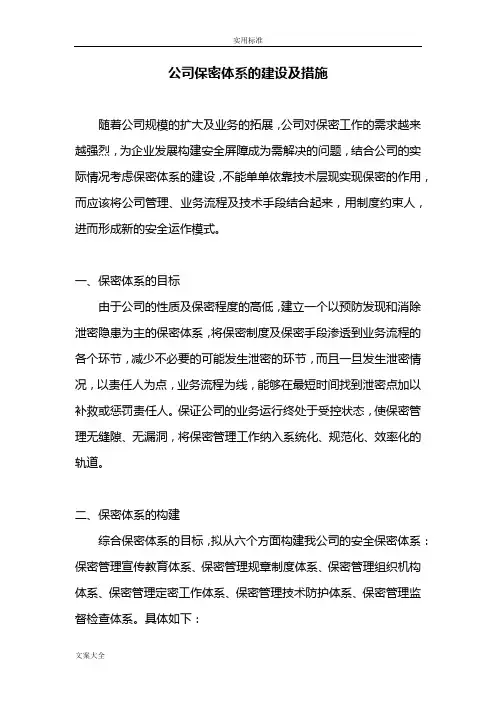 实用标准

公司保密体系的建设及措施

随着公司规模的扩大及业务的拓展，公司对保密工作的需求越来越强烈，为企业发展构建安全屏障成为需解决的问题，结合公司的实际情况考虑保密体系的建设，不能单单依靠技术层现实现保密的作用，而应该将公司管理、业务流程及技术手段结合起来，用制度约束人，进而形成新的安全运作模式。

一、保密体系的目标

由于公司的性质及保密程度的高低，建立一个以预防发现和消除泄密隐患为主的保密体系，将保密制度及保密手段渗透到业务流程的各个环节，减少不必要的可能发生泄密的环节，而且一旦发生泄密情况，以责任人为点，业务流程为线，能够在最短时间找到泄密点加以补救或惩罚责任人。保证公司的业务运行终处于受控状态，使保密管理无缝隙、无漏洞，将保密管理工作纳入系统化、规范化、效率化的轨道。

二、保密体系的构建

综合保密体系的目标，拟从六个方面构建我公司的安全保密体系：保密管理宣传教育体系、保密管理规章制度体系、保密管理组织机构体系、保密管理定密工作体系、保密管理技术防护体系、保密管理监督检查体系。具体如下：

文案大全